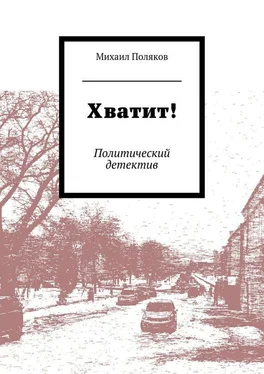 Михаил Поляков

Хватит!

Политический детектив